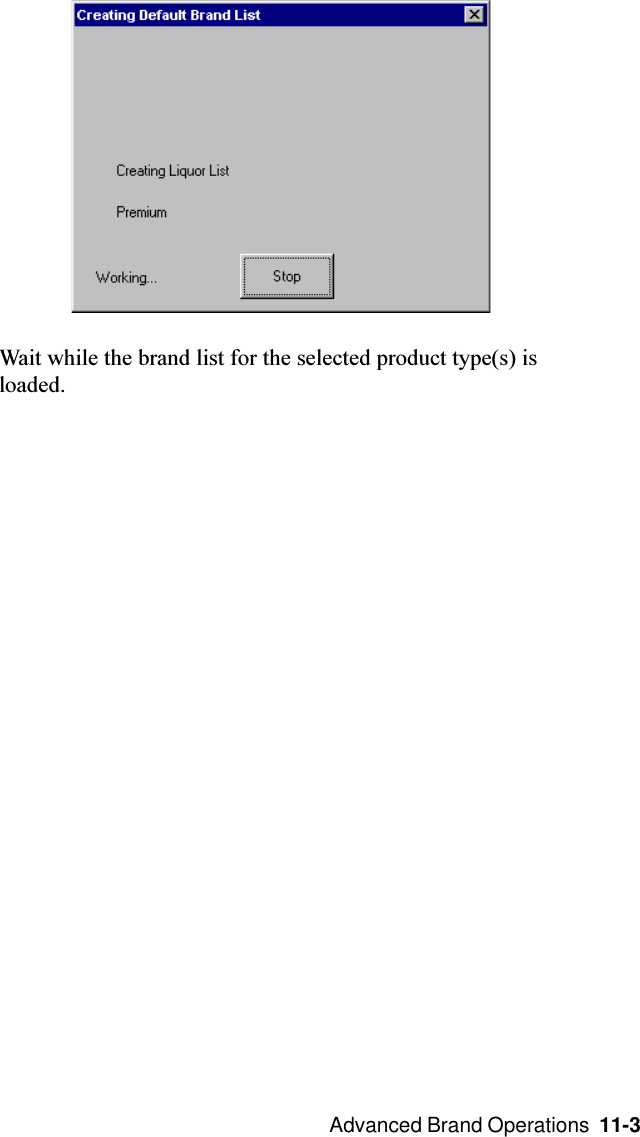 Creating Default Brand List

Creating Liquor List

Premium

Working...

Stop

Wait while the brand list for the selected product type(s) is loaded.

Advanced Brand Operations 11-3